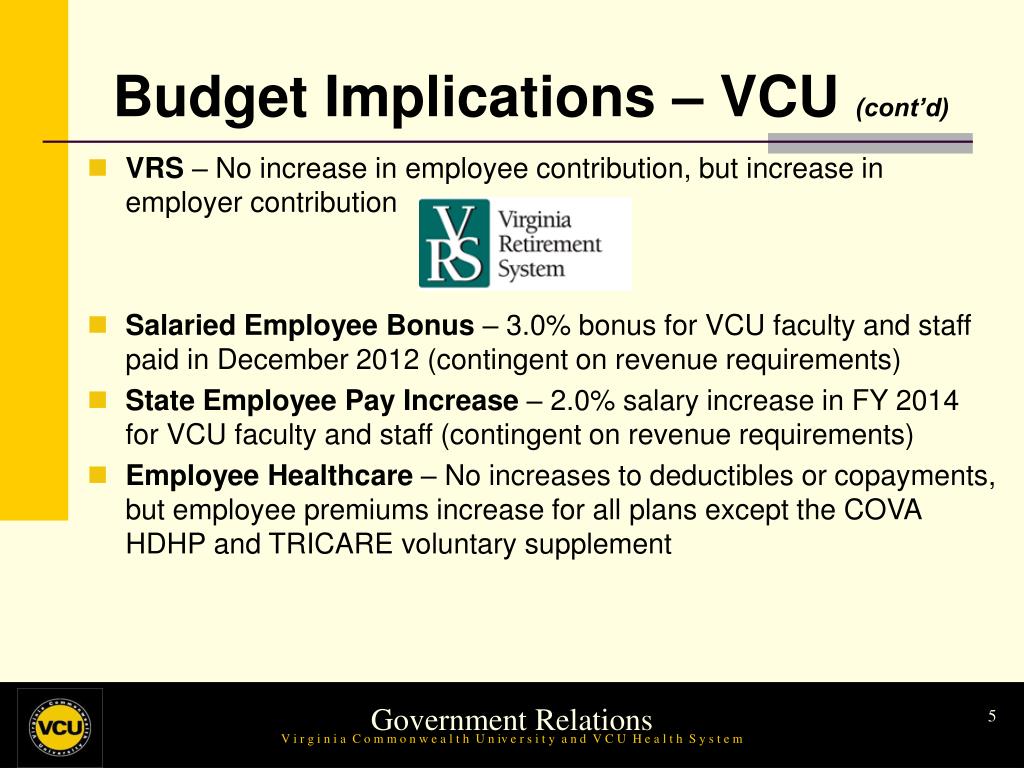 Budget Implications – VCU (cont'd)

VRS – No increase in employee contribution, but increase in employer contribution

VRS Virginia Retirement System

Salaried Employee Bonus – 3.0% bonus for VCU faculty and staff paid in December 2012 (contingent on revenue requirements)

State Employee Pay Increase – 2.0% salary increase in FY 2014 for VCU faculty and staff (contingent on revenue requirements)

Employee Healthcare – No increases to deductibles or copayments, but employee premiums increase for all plans except the COVA HDHP and TRICARE voluntary supplement

Virginia Commonwealth University VCU

Government Relations
Virginia Commonwealth University and VCU Health System

5